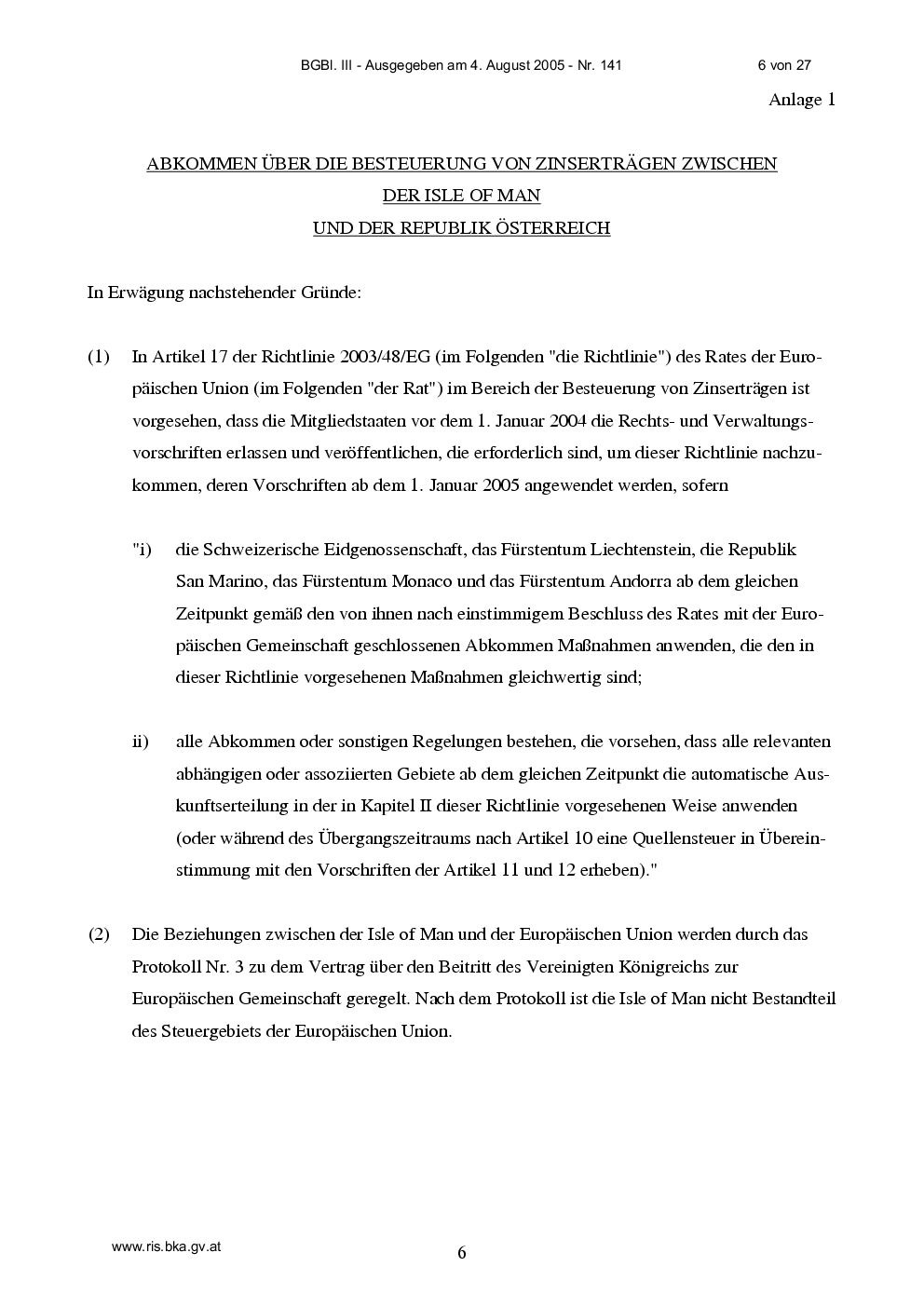 BGBl. III - Ausgegeben am 4. August 2005 - Nr. 141 6 von 27

Anlage 1

ABKOMMEN ÜBER DIE BESTEUERUNG VON ZINSERTRÄGEN ZWISCHEN
DER ISLE OF MAN
UND DER REPUBLIK ÖSTERREICH

In Erwägung nachstehender Gründe:

(1) In Artikel 17 der Richtlinie 2003/48/EG (im Folgenden "die Richtlinie") des Rates der Europäischen Union (im Folgenden "der Rat") im Bereich der Besteuerung von Zinserträgen ist vorgesehen, dass die Mitgliedstaaten vor dem 1. Januar 2004 die Rechts- und Verwaltungsvorschriften erlassen und veröffentlichen, die erforderlich sind, um dieser Richtlinie nachzukommen, deren Vorschriften ab dem 1. Januar 2005 angewendet werden, sofern

"i) die Schweizerische Eidgenossenschaft, das Fürstentum Liechtenstein, die Republik San Marino, das Fürstentum Monaco und das Fürstentum Andorra ab dem gleichen Zeitpunkt gemäß den von ihnen nach einstimmigem Beschluss des Rates mit der Europäischen Gemeinschaft geschlossenen Abkommen Maßnahmen anwenden, die den in dieser Richtlinie vorgesehenen Maßnahmen gleichwertig sind;

ii) alle Abkommen oder sonstigen Regelungen bestehen, die vorsehen, dass alle relevanten abhängigen oder assoziierten Gebiete ab dem gleichen Zeitpunkt die automatische Auskunftserteilung in der in Kapitel II dieser Richtlinie vorgesehenen Weise anwenden (oder während des Übergangszeitraums nach Artikel 10 eine Quellensteuer in Übereinstimmung mit den Vorschriften der Artikel 11 und 12 erheben)."

(2) Die Beziehungen zwischen der Isle of Man und der Europäischen Union werden durch das Protokoll Nr. 3 zu dem Vertrag über den Beitritt des Vereinigten Königreichs zur Europäischen Gemeinschaft geregelt. Nach dem Protokoll ist die Isle of Man nicht Bestandteil des Steuergebiets der Europäischen Union.

www.ris.bka.gv.at

6